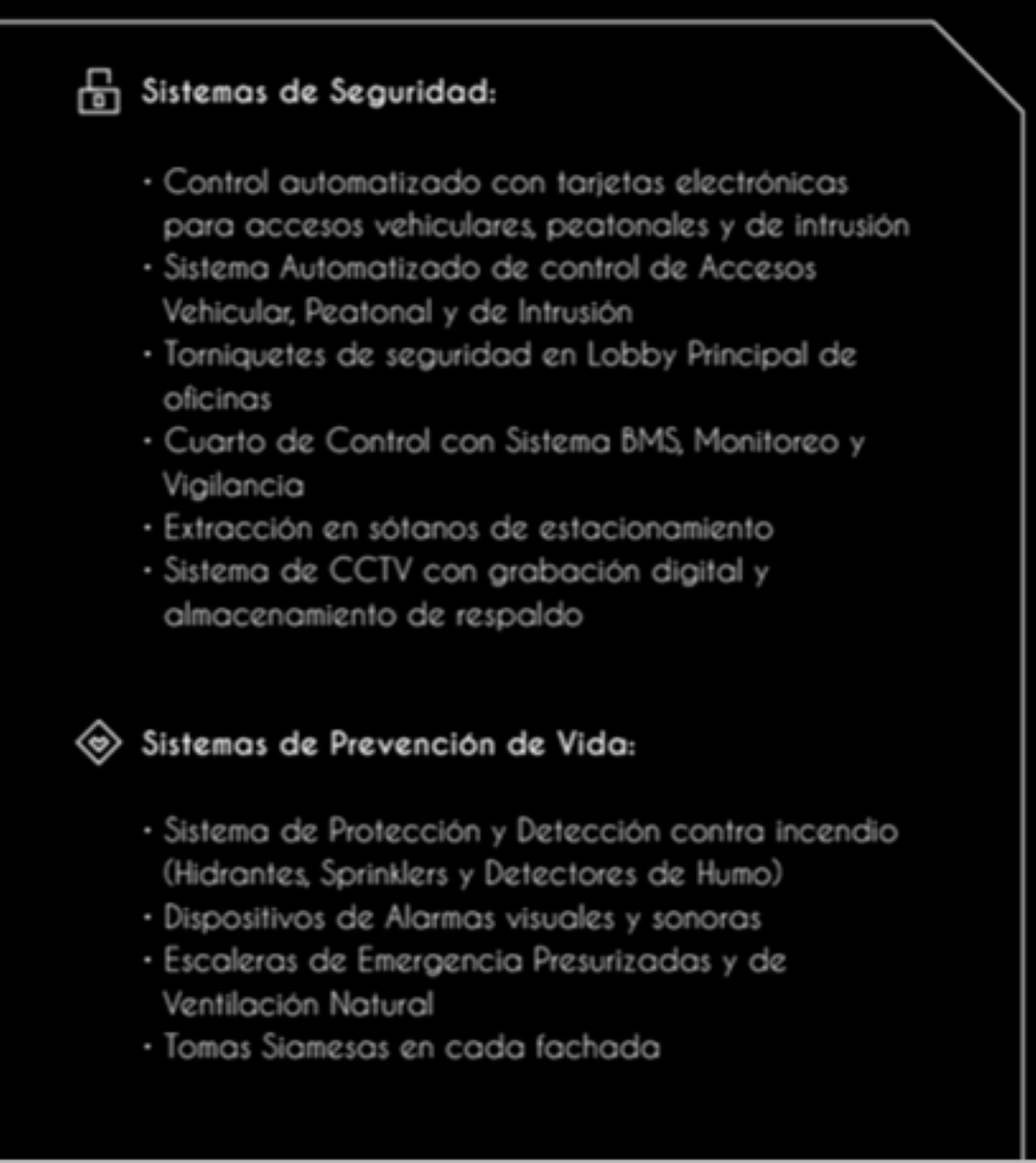 Sistemas de Seguridad:

· Control automatizado con tarjetas electrónicas para accesos vehiculares, peatonales y de intrusión
· Sistema Automatizado de control de Accesos Vehicular, Peatonal y de Intrusión
· Torniquetes de seguridad en Lobby Principal de oficinas
· Cuarto de Control con Sistema BMS, Monitoreo y Vigilancia
· Extracción en sótanos de estacionamiento
· Sistema de CCTV con grabación digital y almacenamiento de respaldo

Sistemas de Prevención de Vida:

· Sistema de Protección y Detección contra incendio (Hidrantes, Sprinklers y Detectores de Humo)
· Dispositivos de Alarmas visuales y sonoras
· Escaleras de Emergencia Presurizadas y de Ventilación Natural
· Tomas Siamesas en cada fachada